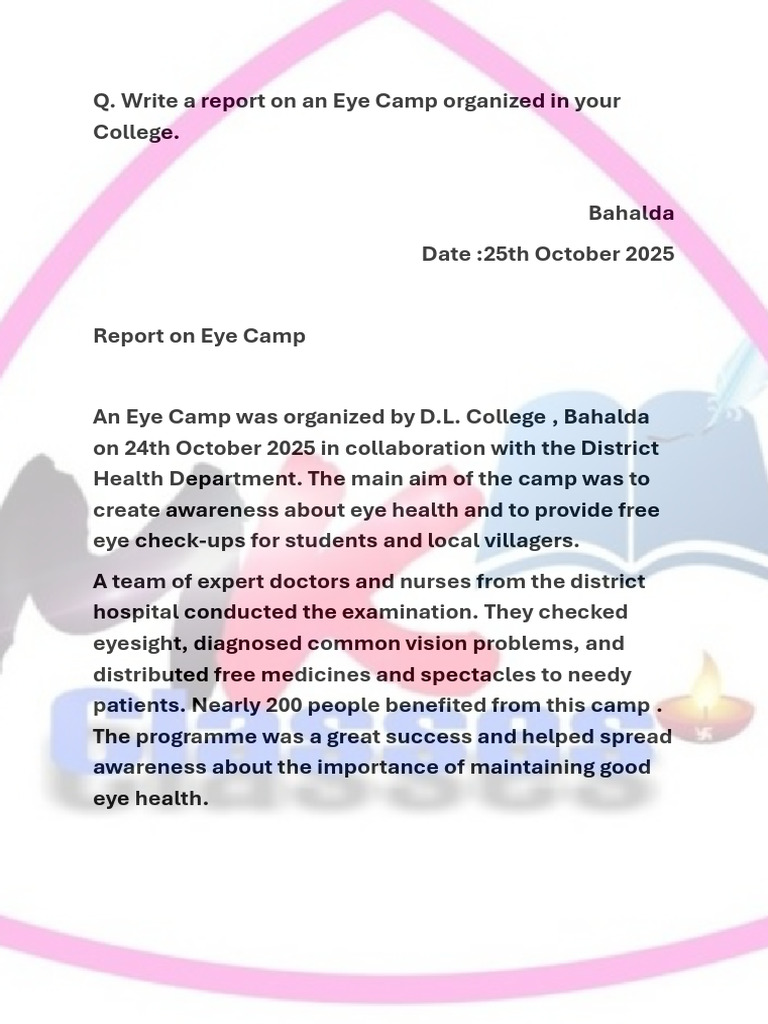 Q. Write a report on an Eye Camp organized in your College.

Bahalda

Date :25th October 2025

Report on Eye Camp

An Eye Camp was organized by D.L. College , Bahalda on 24th October 2025 in collaboration with the District Health Department. The main aim of the camp was to create awareness about eye health and to provide free eye check-ups for students and local villagers.

A team of expert doctors and nurses from the district hospital conducted the examination. They checked eyesight, diagnosed common vision problems, and distributed free medicines and spectacles to needy patients. Nearly 200 people benefited from this camp . The programme was a great success and helped spread awareness about the importance of maintaining good eye health.

Classes